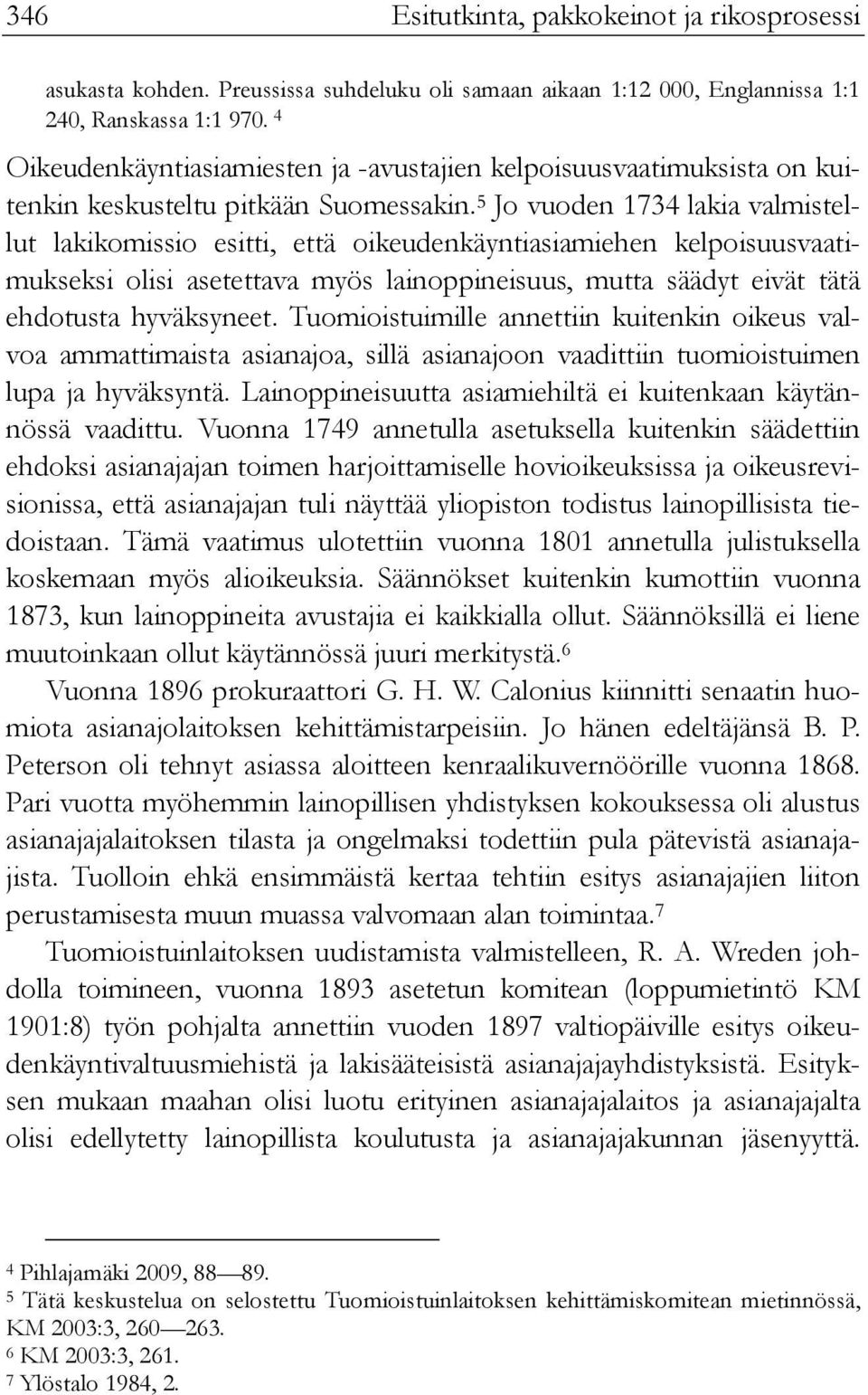 346 Esitutkinta, pakkokeinot ja rikosprosessi

asukasta kohden. Preussissa suhdeluku oli samaan aikaan 1:12 000, Englannissa 1:1 240, Ranskassa 1:1 970. $^4$

Oikeudenkäyntiasiamiesten ja -avustajien kelpoisuusvaatimuksista on kuitenkin keskusteltu pitkään Suomessakin.$^5$ Jo vuoden 1734 lakia valmistellut lakikomissio esitti, että oikeudenkäyntiasiamiehen kelpoisuusvaatimukseksi olisi asetettava myös lainoppineisuus, mutta säädyt eivät tätä ehdotusta hyväksyneet. Tuomioistuimille annettiin kuitenkin oikeus valvoa ammattimaista asianajoa, sillä asianajoon vaadittiin tuomioistuimen lupa ja hyväksyntä. Lainoppineisuutta asiamiehiltä ei kuitenkaan käytännössä vaadittu. Vuonna 1749 annetulla asetuksella kuitenkin säädettiin ehdoksi asianajajan toimen harjoittamiselle hovioikeuksissa ja oikeusrevisionissa, että asianajajan tuli näyttää yliopiston todistus lainopillisista tiedoistaan. Tämä vaatimus ulotettiin vuonna 1801 annetulla julistuksella koskemaan myös alioikeuksia. Säännökset kuitenkin kumottiin vuonna 1873, kun lainoppineita avustajia ei kaikkialla ollut. Säännöksillä ei liene muutoinkaan ollut käytännössä juuri merkitystä.$^6$

Vuonna 1896 prokuraattori G. H. W. Calonius kiinnitti senaatin huomiota asianajolaitoksen kehittämistarpeisiin. Jo hänen edeltäjänsä B. P. Peterson oli tehnyt asiassa aloitteen kenraalikuvernöörille vuonna 1868. Pari vuotta myöhemmin lainopillisen yhdistyksen kokouksessa oli alustus asianajajalaitoksen tilasta ja ongelmaksi todettiin pula pätevistä asianajajista. Tuolloin ehkä ensimmäistä kertaa tehtiin esitys asianajajien liiton perustamisesta muun muassa valvomaan alan toimintaa.$^7$

Tuomioistuinlaitoksen uudistamista valmistelleen, R. A. Wreden johdolla toimineen, vuonna 1893 asetetun komitean (loppumietintö KM 1901:8) työn pohjalta annettiin vuoden 1897 valtiopäiville esitys oikeudenkäyntivaltuusmiehistä ja lakisääteisistä asianajajayhdistyksistä. Esityksen mukaan maahan olisi luotu erityinen asianajajalaitos ja asianajajalta olisi edellytetty lainopillista koulutusta ja asianajajakunnan jäsenyyttä.

$^4$ Pihlajamäki 2009, 88—89.
$^5$ Tätä keskustelua on selostettu Tuomioistuinlaitoksen kehittämiskomitean mietinnössä, KM 2003:3, 260—263.
$^6$ KM 2003:3, 261.
$^7$ Ylöstalo 1984, 2.